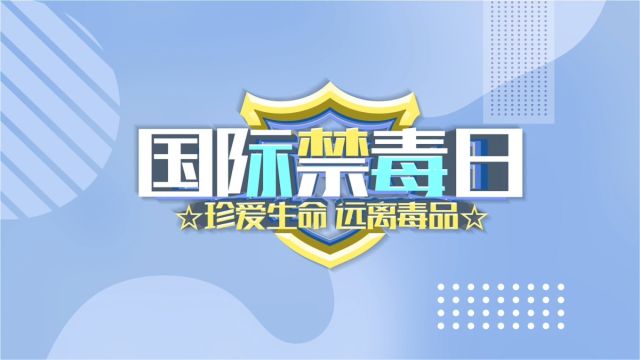 国际禁毒日

☆珍爱生命 远离毒品☆